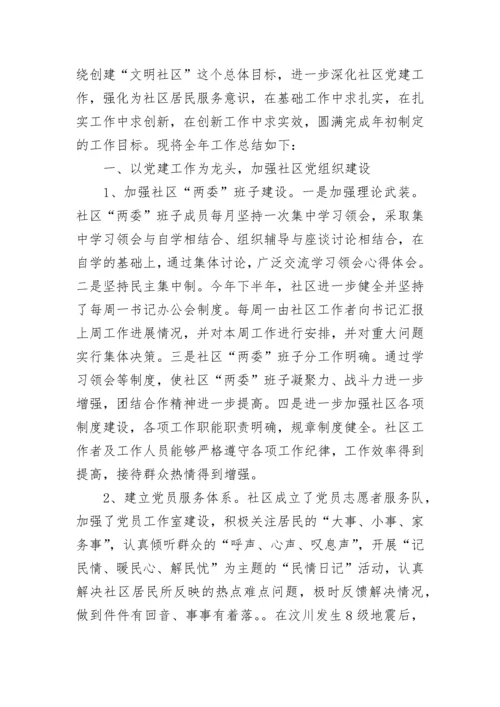 绕创建“文明社区”这个总体目标，进一步深化社区党建工作，强化为社区居民服务意识，在基础工作中求扎实，在扎实工作中求创新，在创新工作中求实效，圆满完成年初制定的工作目标。现将全年工作总结如下：

一、以党建工作为龙头，加强社区党组织建设

1、加强社区“两委”班子建设。一是加强理论武装。社区“两委”班子成员每月坚持一次集中学习领会，采取集中学习领会与自学相结合、组织辅导与座谈讨论相结合，在自学的基础上，通过集体讨论，广泛交流学习领会心得体会。二是坚持民主集中制。今年下半年，社区进一步健全并坚持了每周一书记办公会制度。每周一由社区工作者向书记汇报上周工作进展情况，并对本周工作进行安排，并对重大问题实行集体决策。三是社区“两委”班子分工作明确。通过学习领会等制度，使社区“两委”班子凝聚力、战斗力进一步增强，团结合作精神进一步提高。四是进一步加强社区各项制度建设，各项工作职能职责明确，规章制度健全。社区工作者及工作人员能够严格遵守各项工作纪律，工作效率得到提高，接待群众热情得到增强。

2、建立党员服务体系。社区成立了党员志愿者服务队，加强了党员工作室建设，积极关注居民的“大事、小事、家务事”，认真倾听群众的“呼声、心声、叹息声”，开展“记民情、暖民心、解民忧”为主题的“民情日记”活动，认真解决社区居民所反映的热点难点问题，极时反馈解决情况，做到件件有回音、事事有着落。。在汶川发生８级地震后，